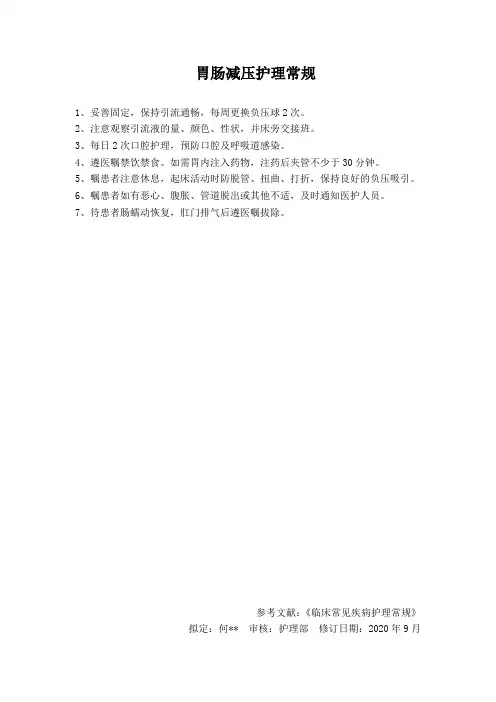 胃肠减压护理常规

1、妥善固定，保持引流通畅，每周更换负压球 2 次。
2、注意观察引流液的量、颜色、性状，并床旁交接班。
3、每日 2 次口腔护理，预防口腔及呼吸道感染。
4、遵医嘱禁饮禁食。如需胃内注入药物，注药后夹管不少于 30 分钟。
5、嘱患者注意休息，起床活动时防脱管、扭曲、打折，保持良好的负压吸引。
6、嘱患者如有恶心、腹胀、管道脱出或其他不适，及时通知医护人员。
7、待患者肠蠕动恢复，肛门排气后遵医嘱拔除。

参考文献：《临床常见疾病护理常规》
拟定：何**　审核：护理部　修订日期：2020 年 9 月